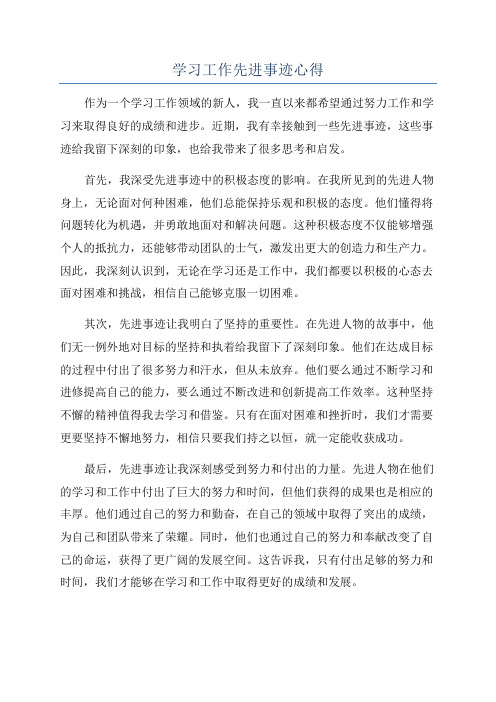 学习工作先进事迹心得

作为一个学习工作领域的新人，我一直以来都希望通过努力工作和学习来取得良好的成绩和进步。近期，我有幸接触到一些先进事迹，这些事迹给我留下深刻的印象，也给我带来了很多思考和启发。

首先，我深受先进事迹中的积极态度的影响。在我所见到的先进人物身上，无论面对何种困难，他们总能保持乐观和积极的态度。他们懂得将问题转化为机遇，并勇敢地面对和解决问题。这种积极态度不仅能够增强个人的抵抗力，还能够带动团队的士气，激发出更大的创造力和生产力。因此，我深刻认识到，无论在学习还是工作中，我们都要以积极的心态去面对困难和挑战，相信自己能够克服一切困难。

其次，先进事迹让我明白了坚持的重要性。在先进人物的故事中，他们无一例外地对目标的坚持和执着给我留下了深刻印象。他们在达成目标的过程中付出了很多努力和汗水，但从未放弃。他们要么通过不断学习和进修提高自己的能力，要么通过不断改进和创新提高工作效率。这种坚持不懈的精神值得我去学习和借鉴。只有在面对困难和挫折时，我们才需要更要坚持不懈地努力，相信只要我们持之以恒，就一定能收获成功。

最后，先进事迹让我深刻感受到努力和付出的力量。先进人物在他们的学习和工作中付出了巨大的努力和时间，但他们获得的成果也是相应的丰厚。他们通过自己的努力和勤奋，在自己的领域中取得了突出的成绩，为自己和团队带来了荣耀。同时，他们也通过自己的努力和奉献改变了自己的命运，获得了更广阔的发展空间。这告诉我，只有付出足够的努力和时间，我们才能够在学习和工作中取得更好的成绩和发展。